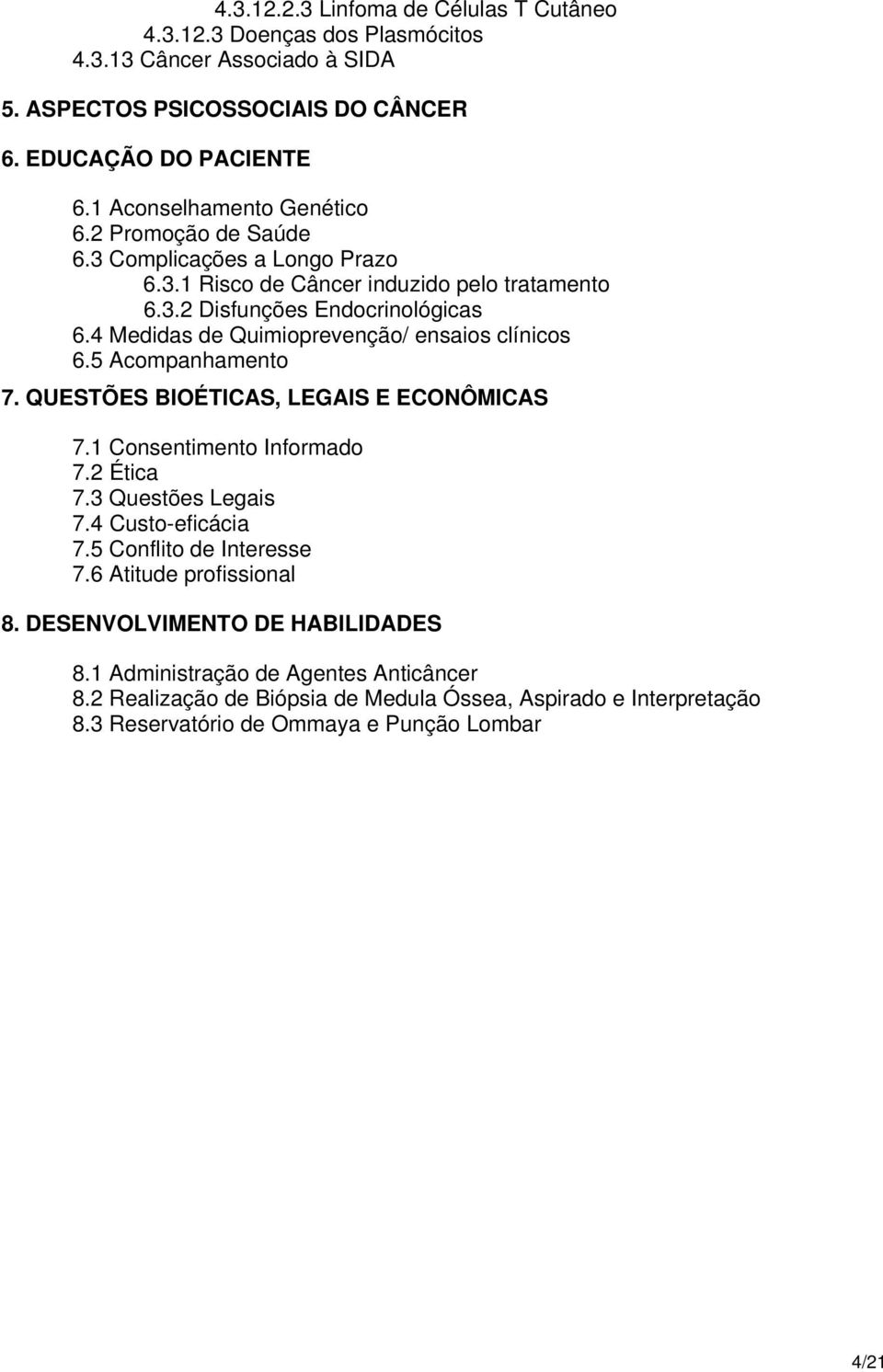 4.3.12.2.3 Linfoma de Células T Cutâneo
4.3.12.3 Doenças dos Plasmócitos
4.3.13 Câncer Associado à SIDA

5. ASPECTOS PSICOSSOCIAIS DO CÂNCER

6. EDUCAÇÃO DO PACIENTE

6.1 Aconselhamento Genético
6.2 Promoção de Saúde
6.3 Complicações a Longo Prazo
6.3.1 Risco de Câncer induzido pelo tratamento
6.3.2 Disfunções Endocrinológicas
6.4 Medidas de Quimioprevenção/ ensaios clínicos
6.5 Acompanhamento

7. QUESTÕES BIOÉTICAS, LEGAIS E ECONÔMICAS

7.1 Consentimento Informado
7.2 Ética
7.3 Questões Legais
7.4 Custo-eficácia
7.5 Conflito de Interesse
7.6 Atitude profissional

8. DESENVOLVIMENTO DE HABILIDADES

8.1 Administração de Agentes Anticâncer
8.2 Realização de Biópsia de Medula Óssea, Aspirado e Interpretação
8.3 Reservatório de Ommaya e Punção Lombar

4/21